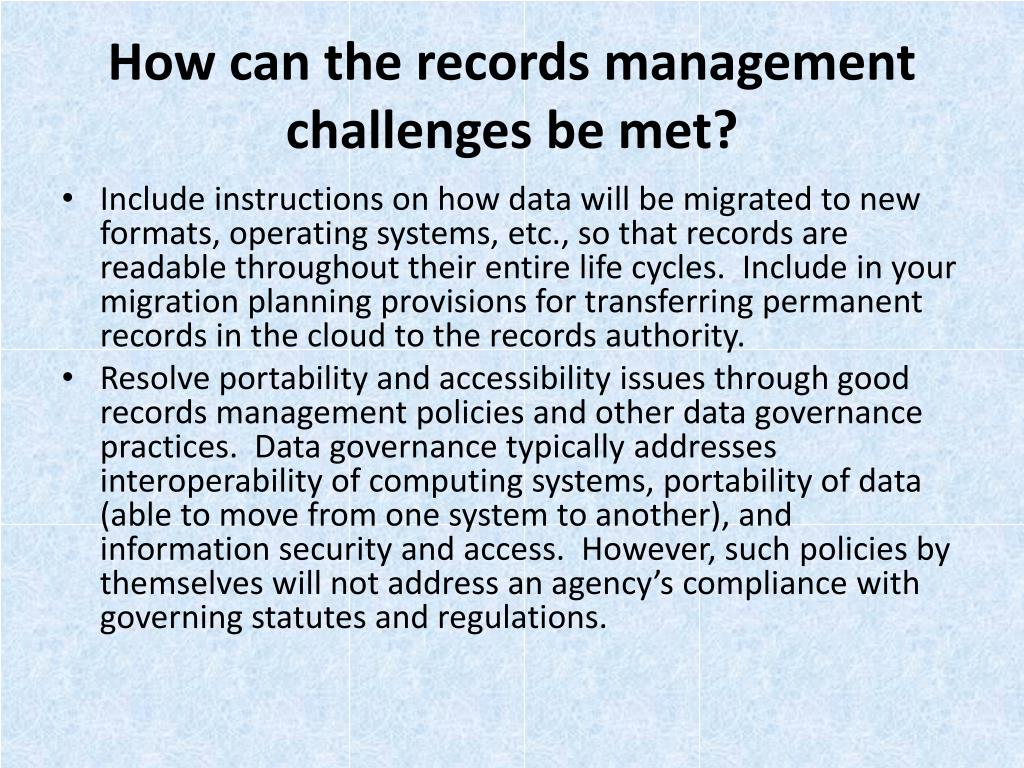 How can the records management challenges be met?

• Include instructions on how data will be migrated to new formats, operating systems, etc., so that records are readable throughout their entire life cycles. Include in your migration planning provisions for transferring permanent records in the cloud to the records authority.
• Resolve portability and accessibility issues through good records management policies and other data governance practices. Data governance typically addresses interoperability of computing systems, portability of data (able to move from one system to another), and information security and access. However, such policies by themselves will not address an agency's compliance with governing statutes and regulations.